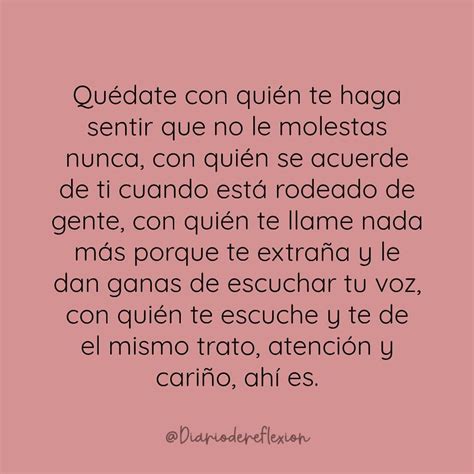 Quédate con quién te haga sentir que no le molestas nunca, con quién se acuerde de ti cuando está rodeado de gente, con quién te llame nada más porque te extraña y le dan ganas de escuchar tu voz, con quién te escuche y te de el mismo trato, atención y cariño, ahí es.

@Diariodereflexion